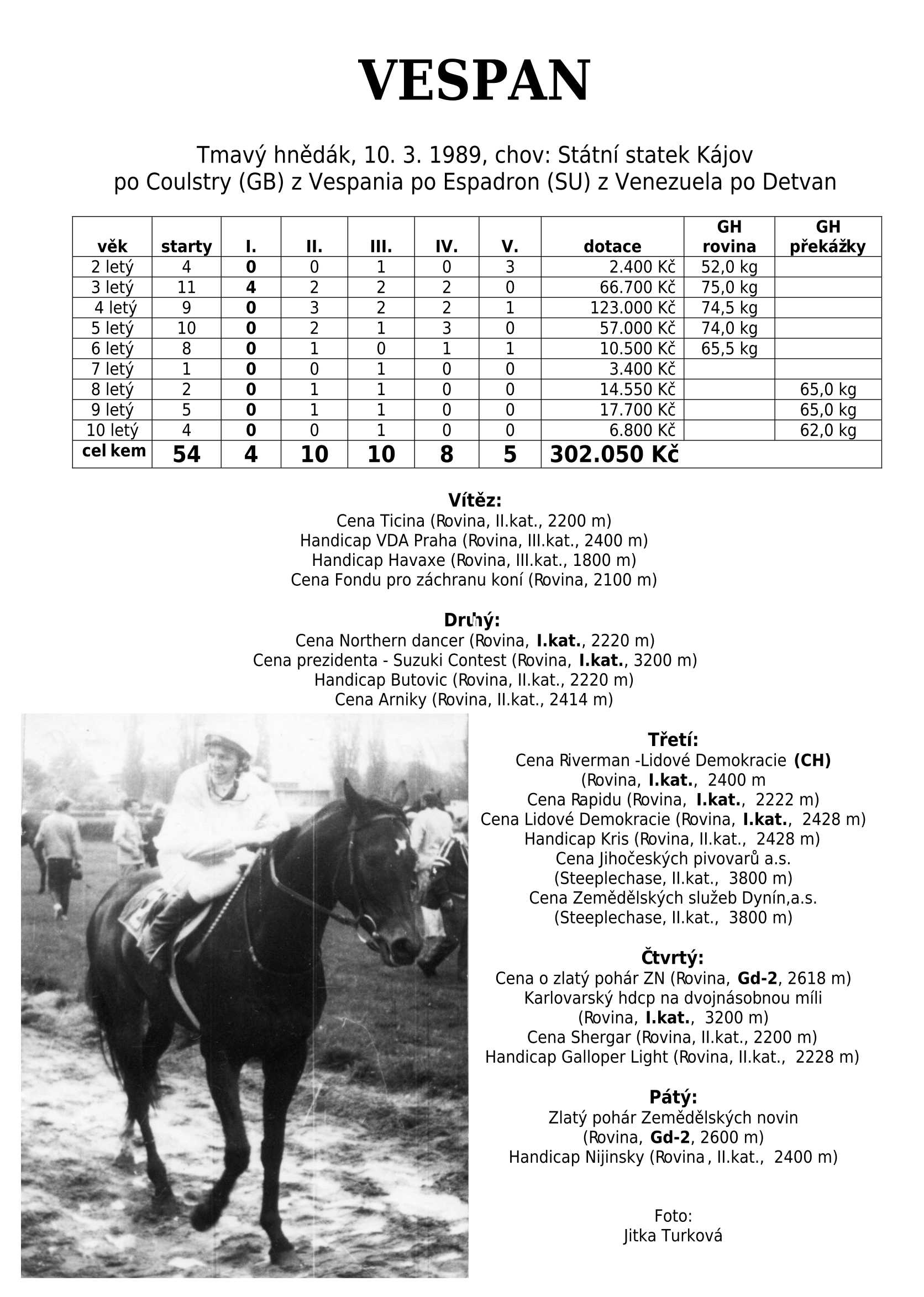 VESPAN

Tmavý hnědák, 10. 3. 1989, chov: Státní statek Kájov
po Coulstry (GB) z Vespania po Espadron (SU) z Venezuela po Detvan

| věk | starty | I. | II. | III. | IV. | V. | dotace | GH rovina | GH překážky |
|---|---|---|---|---|---|---|---|---|---|
| 2 letý | 4 | 0 | 0 | 1 | 0 | 3 | 2.400 Kč | 52,0 kg | |
| 3 letý | 11 | 4 | 2 | 2 | 2 | 0 | 66.700 Kč | 75,0 kg | |
| 4 letý | 9 | 0 | 3 | 2 | 2 | 1 | 123.000 Kč | 74,5 kg | |
| 5 letý | 10 | 0 | 2 | 1 | 3 | 0 | 57.000 Kč | 74,0 kg | |
| 6 letý | 8 | 0 | 1 | 0 | 1 | 1 | 10.500 Kč | 65,5 kg | |
| 7 letý | 1 | 0 | 0 | 1 | 0 | 0 | 3.400 Kč | | |
| 8 letý | 2 | 0 | 1 | 1 | 0 | 0 | 14.550 Kč | | 65,0 kg |
| 9 letý | 5 | 0 | 1 | 1 | 0 | 0 | 17.700 Kč | | 65,0 kg |
| 10 letý | 4 | 0 | 0 | 1 | 0 | 0 | 6.800 Kč | | 62,0 kg |
| cel kem | 54 | 4 | 10 | 10 | 8 | 5 | 302.050 Kč | | |

Vítěz:
Cena Ticina (Rovina, II.kat., 2200 m)
Handicap VDA Praha (Rovina, III.kat., 2400 m)
Handicap Havaxe (Rovina, III.kat., 1800 m)
Cena Fondu pro záchranu koní (Rovina, 2100 m)

Druhý:
Cena Northern dancer (Rovina, I.kat., 2220 m)
Cena prezidenta - Suzuki Contest (Rovina, I.kat., 3200 m)
Handicap Butovic (Rovina, II.kat., 2220 m)
Cena Arniky (Rovina, II.kat., 2414 m)

Třetí:
Cena Riverman -Lidové Demokracie (CH)
(Rovina, I.kat., 2400 m
Cena Rapidu (Rovina, I.kat., 2222 m)
Cena Lidové Demokracie (Rovina, I.kat., 2428 m)
Handicap Kris (Rovina, II.kat., 2428 m)
Cena Jihočeských pivovarů a.s.
(Steeplechase, II.kat., 3800 m)
Cena Zemědělských služeb Dynín,a.s.
(Steeplechase, II.kat., 3800 m)

Čtvrtý:
Cena o zlatý pohár ZN (Rovina, Gd-2, 2618 m)
Karlovarský hdcp na dvojnásobnou míli
(Rovina, I.kat., 3200 m)
Cena Shergar (Rovina, II.kat., 2200 m)
Handicap Galloper Light (Rovina, II.kat., 2228 m)

Pátý:
Zlatý pohár Zemědělských novin
(Rovina, Gd-2, 2600 m)
Handicap Nijinsky (Rovina, II.kat., 2400 m)

Foto:
Jitka Turková